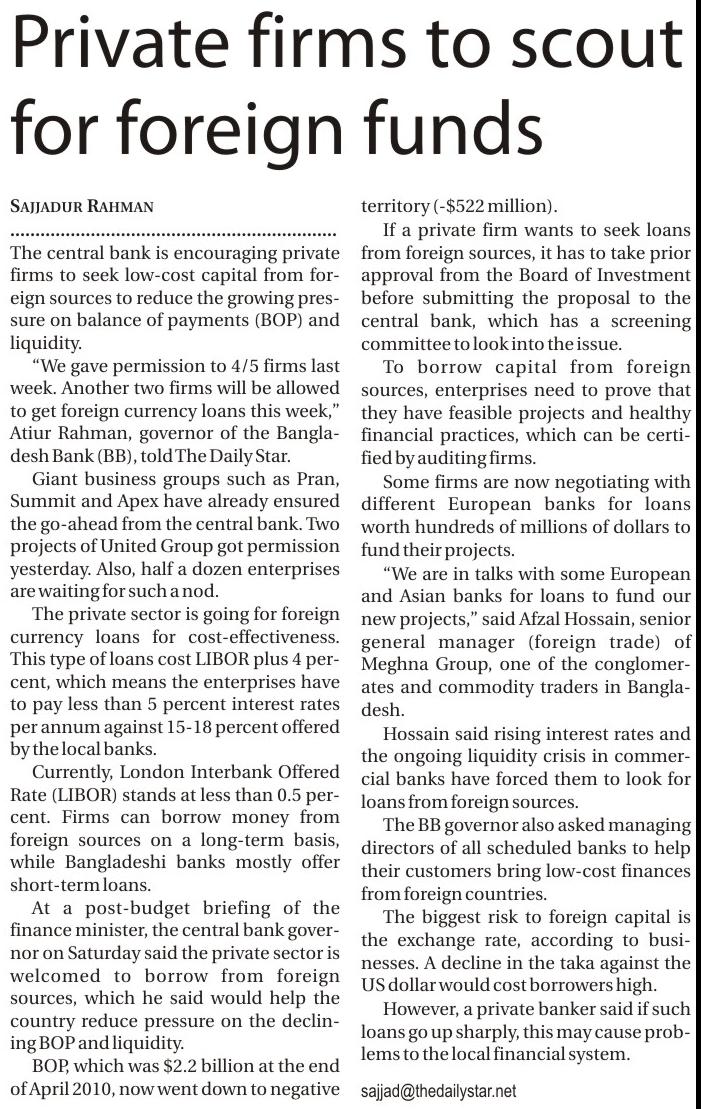 Private firms to scout for foreign funds

SAJJADUR RAHMAN

The central bank is encouraging private firms to seek low-cost capital from foreign sources to reduce the growing pressure on balance of payments (BOP) and liquidity.

"We gave permission to 4/5 firms last week. Another two firms will be allowed to get foreign currency loans this week," Atiur Rahman, governor of the Bangladesh Bank (BB), told The Daily Star.

Giant business groups such as Pran, Summit and Apex have already ensured the go-ahead from the central bank. Two projects of United Group got permission yesterday. Also, half a dozen enterprises are waiting for such a nod.

The private sector is going for foreign currency loans for cost-effectiveness. This type of loans cost LIBOR plus 4 percent, which means the enterprises have to pay less than 5 percent interest rates per annum against 15-18 percent offered by the local banks.

Currently, London Interbank Offered Rate (LIBOR) stands at less than 0.5 percent. Firms can borrow money from foreign sources on a long-term basis, while Bangladeshi banks mostly offer short-term loans.

At a post-budget briefing of the finance minister, the central bank governor on Saturday said the private sector is welcomed to borrow from foreign sources, which he said would help the country reduce pressure on the declining BOP and liquidity.

BOP, which was $2.2 billion at the end of April 2010, now went down to negative territory (-$522 million).

If a private firm wants to seek loans from foreign sources, it has to take prior approval from the Board of Investment before submitting the proposal to the central bank, which has a screening committee to look into the issue.

To borrow capital from foreign sources, enterprises need to prove that they have feasible projects and healthy financial practices, which can be certified by auditing firms.

Some firms are now negotiating with different European banks for loans worth hundreds of millions of dollars to fund their projects.

"We are in talks with some European and Asian banks for loans to fund our new projects," said Afzal Hossain, senior general manager (foreign trade) of Meghna Group, one of the conglomerates and commodity traders in Bangladesh.

Hossain said rising interest rates and the ongoing liquidity crisis in commercial banks have forced them to look for loans from foreign sources.

The BB governor also asked managing directors of all scheduled banks to help their customers bring low-cost finances from foreign countries.

The biggest risk to foreign capital is the exchange rate, according to businesses. A decline in the taka against the US dollar would cost borrowers high.

However, a private banker said if such loans go up sharply, this may cause problems to the local financial system.

sajjad@thedailystar.net